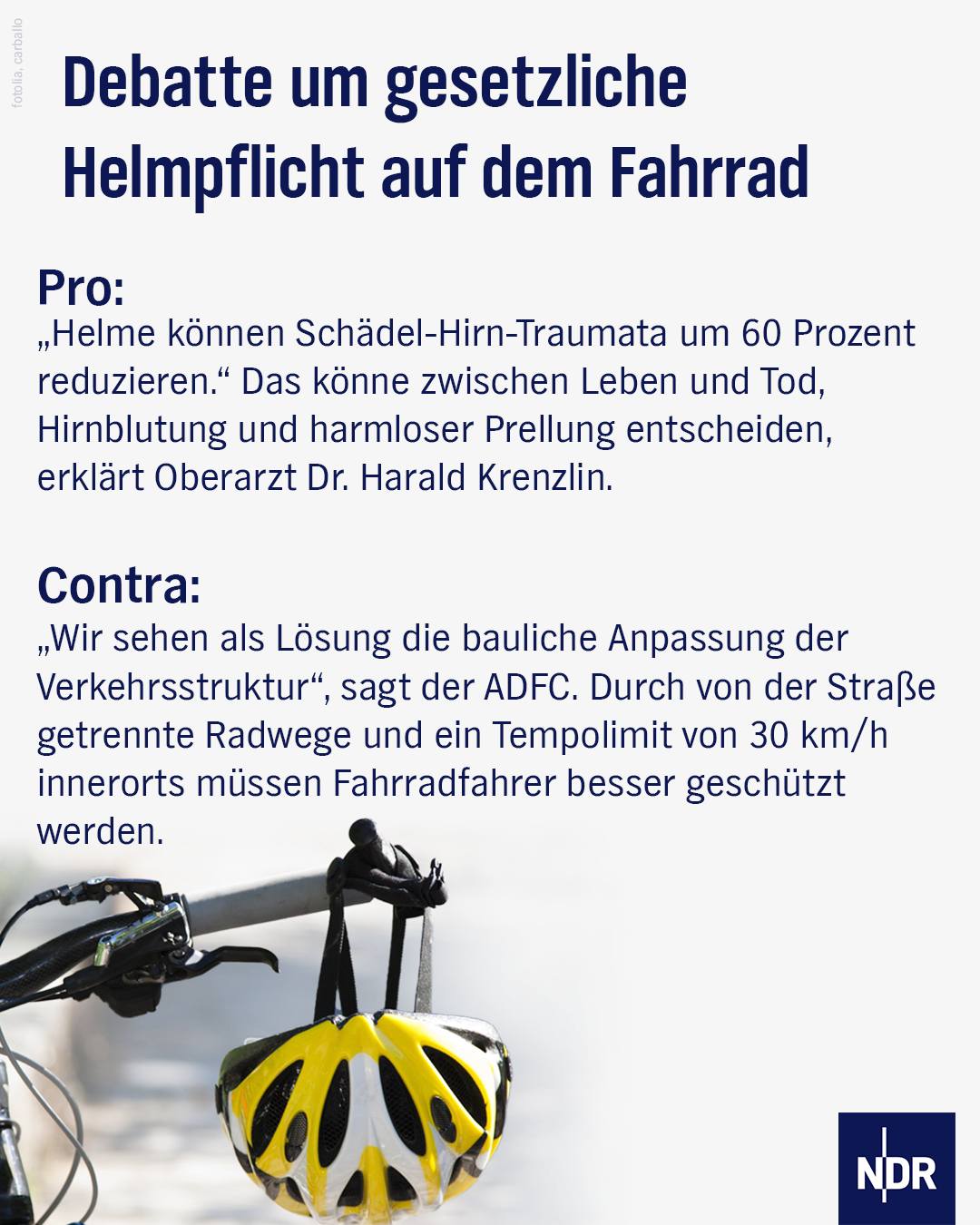 fotolia, carballo

Debatte um gesetzliche Helmpflicht auf dem Fahrrad

Pro:
„Helme können Schädel-Hirn-Traumata um 60 Prozent reduzieren.“ Das könne zwischen Leben und Tod, Hirnblutung und harmloser Prellung entscheiden, erklärt Oberarzt Dr. Harald Krenzlin.

Contra:
„Wir sehen als Lösung die bauliche Anpassung der Verkehrsstruktur“, sagt der ADFC. Durch von der Straße getrennte Radwege und ein Tempolimit von 30 km/h innerorts müssen Fahrradfahrer besser geschützt werden.

NDR